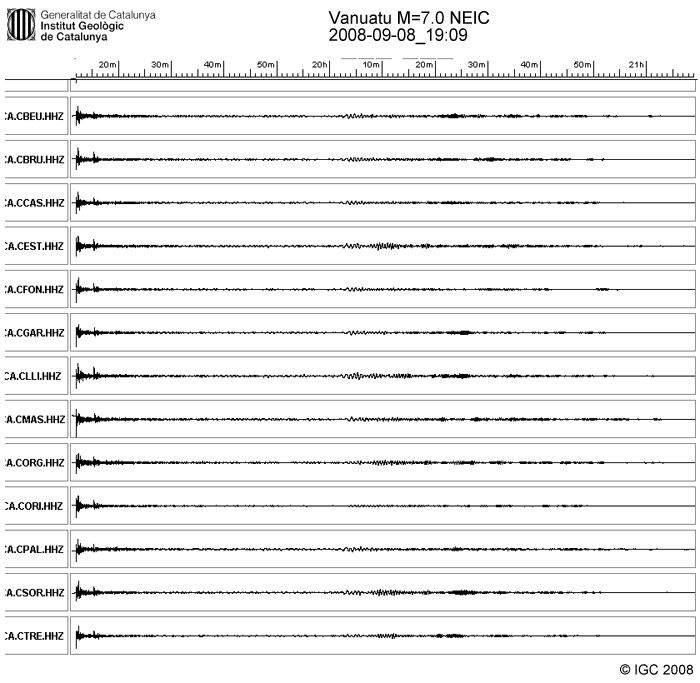 Generalitat de Catalunya
Institut Geològic de Catalunya

Vanuatu M=7.0 NEIC
2008-09-08_19:09

20m 30m 40m 50m 20h 10m 20m 30m 40m 50m 21h

CA.CBEU.HHZ
CA.CBRU.HHZ
CA.CCAS.HHZ
CA.CEST.HHZ
CA.CFON.HHZ
CA.CGAR.HHZ
CA.CLLI.HHZ
CA.CMAS.HHZ
CA.CORG.HHZ
CA.CORI.HHZ
CA.CPAL.HHZ
CA.CSOR.HHZ
CA.CTRE.HHZ

© IGC 2008